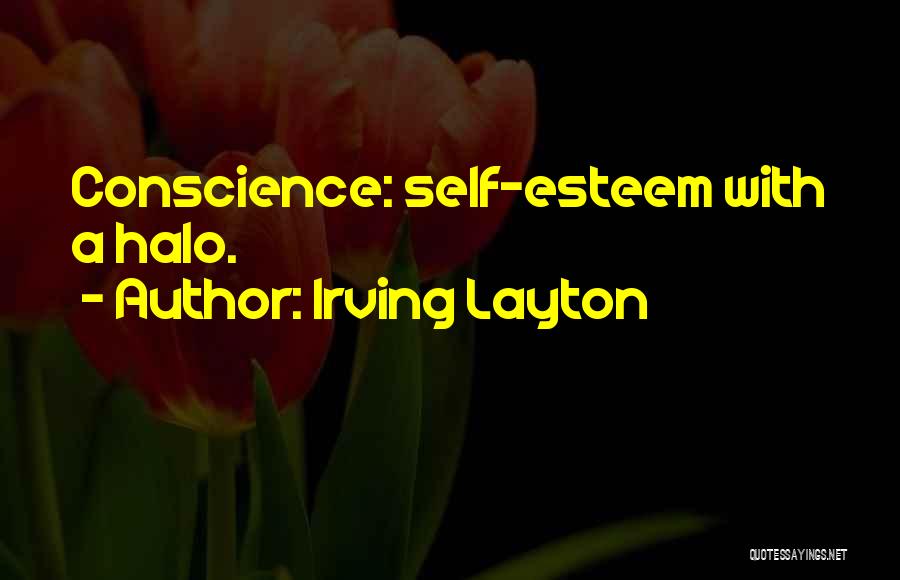 Conscience: self-esteem with a halo.

- Author: Irving Layton

QUOTESSAYINGS.NET